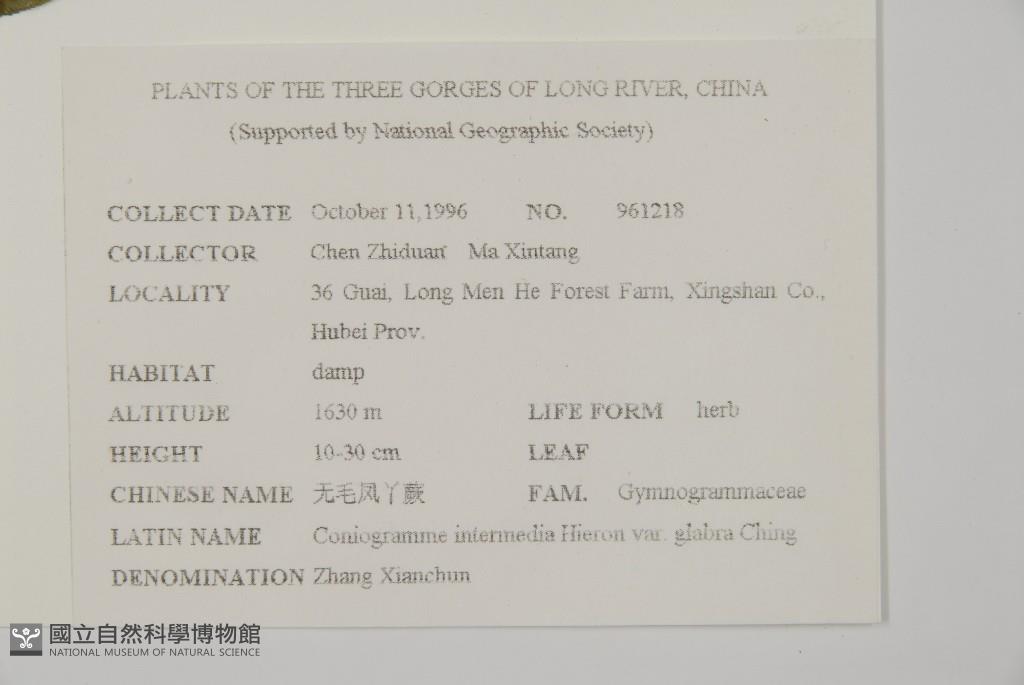 PLANTS OF THE THREE GORGES OF LONG RIVER, CHINA
(Supported by National Geographic Society)

COLLECT DATE October 11,1996 NO. 961218
COLLECTOR Chen Zhiduan Ma Xintang
LOCALITY 36 Guai, Long Men He Forest Farm, Xingshan Co., Hubei Prov.
HABITAT damp
ALTITUDE 1630 m LIFE FORM herb
HEIGHT 10-30 cm LEAF
CHINESE NAME 无毛凤丫蕨 FAM. Gymnogrammaceae
LATIN NAME Coniogramme intermedia Hieron var. glabra Ching
DENOMINATION Zhang Xianchun

國立自然科學博物館
NATIONAL MUSEUM OF NATURAL SCIENCE